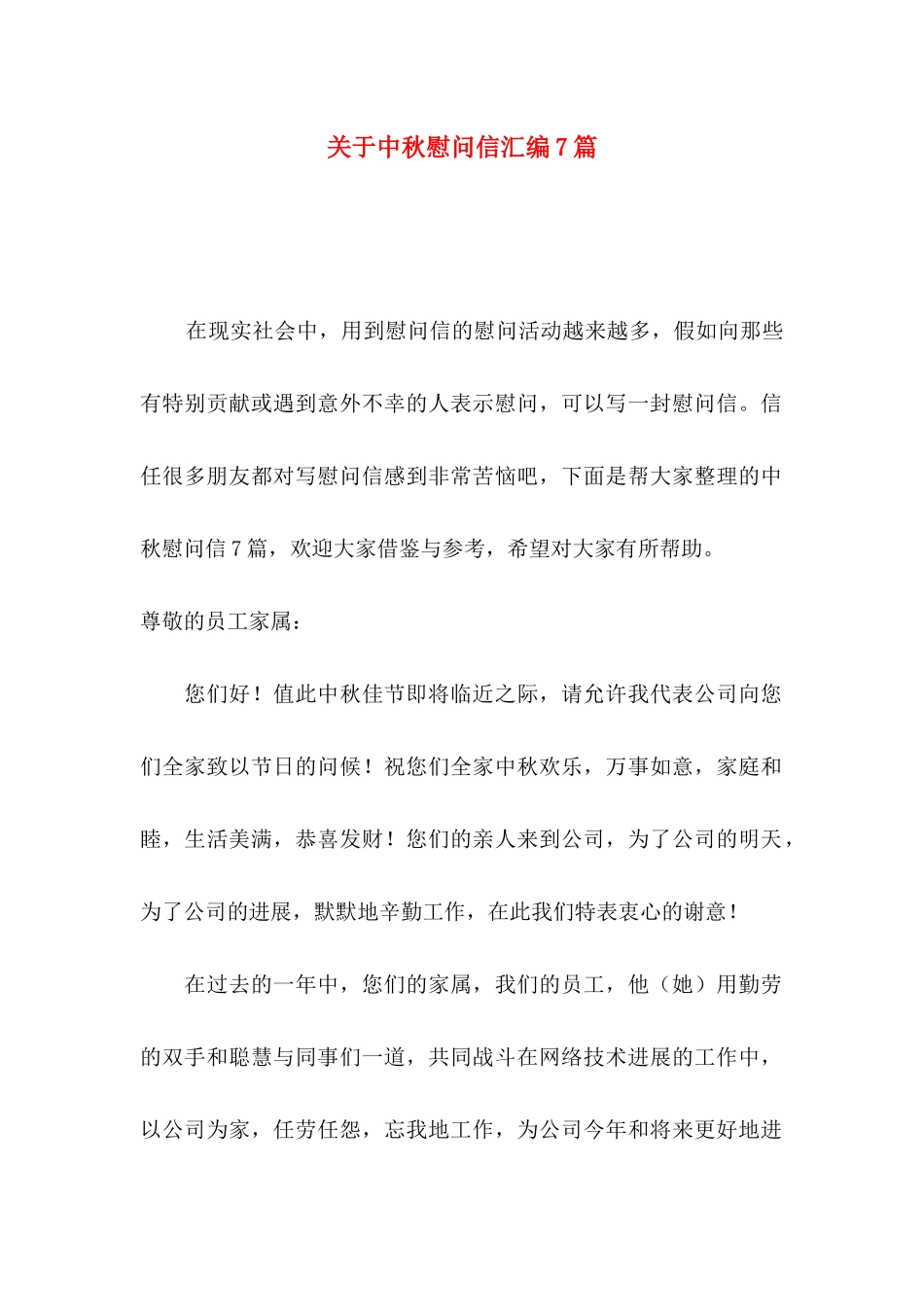 关于中秋慰问信汇编7篇

在现实社会中，用到慰问信的慰问活动越来越多，假如向那些有特别贡献或遇到意外不幸的人表示慰问，可以写一封慰问信。信任很多朋友都对写慰问信感到非常苦恼吧，下面是帮大家整理的中秋慰问信7篇，欢迎大家借鉴与参考，希望对大家有所帮助。

尊敬的员工家属：

您们好！值此中秋佳节即将临近之际，请允许我代表公司向您们全家致以节日的问候！祝您们全家中秋欢乐，万事如意，家庭和睦，生活美满，恭喜发财！您们的亲人来到公司，为了公司的明天，为了公司的进展，默默地辛勤工作，在此我们特表衷心的谢意！

在过去的一年中，您们的家属，我们的员工，他（她）用勤劳的双手和聪慧与同事们一道，共同战斗在网络技术进展的工作中，以公司为家，任劳任怨，忘我地工作，为公司今年和将来更好地进